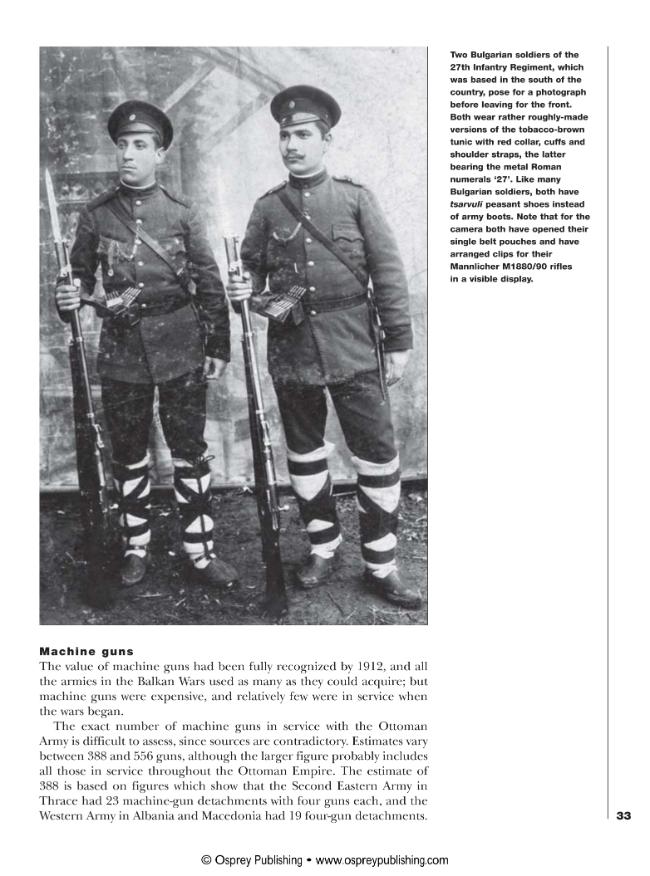 Two Bulgarian soldiers of the 27th Infantry Regiment, which was based in the south of the country, pose for a photograph before leaving for the front. Both wear rather roughly-made versions of the tobacco-brown tunic with red collar, cuffs and shoulder straps, the latter bearing the metal Roman numerals '27'. Like many Bulgarian soldiers, both have tsarvuli peasant shoes instead of army boots. Note that for the camera both have opened their single belt pouches and have arranged clips for their Mannlicher M1880/90 rifles in a visible display.

Machine guns

The value of machine guns had been fully recognized by 1912, and all the armies in the Balkan Wars used as many as they could acquire; but machine guns were expensive, and relatively few were in service when the wars began.

The exact number of machine guns in service with the Ottoman Army is difficult to assess, since sources are contradictory. Estimates vary between 388 and 556 guns, although the larger figure probably includes all those in service throughout the Ottoman Empire. The estimate of 388 is based on figures which show that the Second Eastern Army in Thrace had 23 machine-gun detachments with four guns each, and the Western Army in Albania and Macedonia had 19 four-gun detachments.

33

© Osprey Publishing • www.ospreypublishing.com